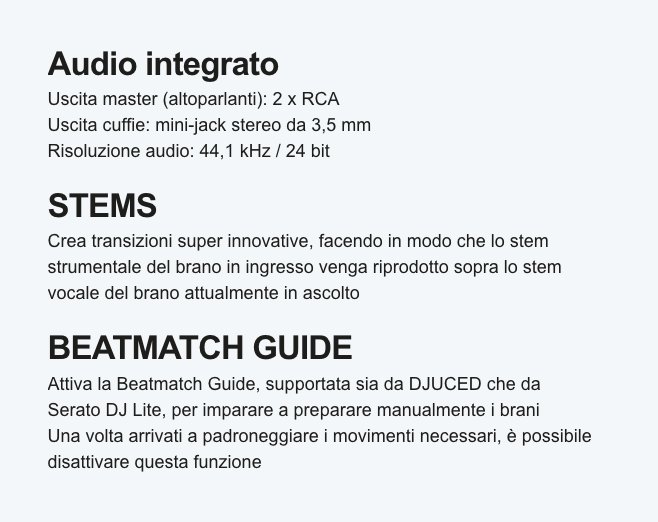 Audio integrato
Uscita master (altoparlanti): 2 x RCA
Uscita cuffie: mini-jack stereo da 3,5 mm
Risoluzione audio: 44,1 kHz / 24 bit

STEMS
Crea transizioni super innovative, facendo in modo che lo stem strumentale del brano in ingresso venga riprodotto sopra lo stem vocale del brano attualmente in ascolto

BEATMATCH GUIDE
Attiva la Beatmatch Guide, supportata sia da DJUCED che da Serato DJ Lite, per imparare a preparare manualmente i brani
Una volta arrivati a padroneggiare i movimenti necessari, è possibile disattivare questa funzione